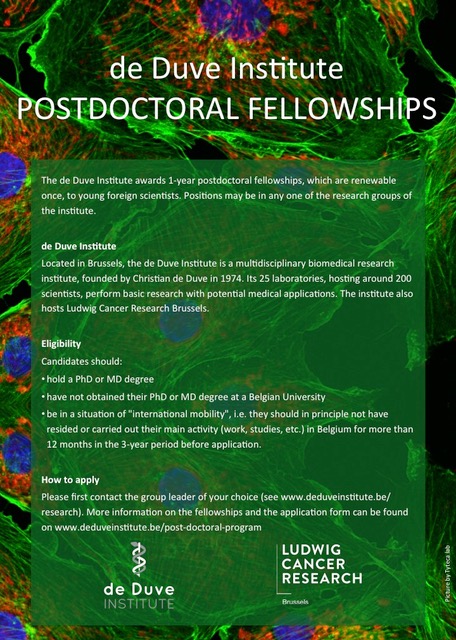 de Duve Institute
POSTDOCTORAL FELLOWSHIPS

The de Duve Institute awards 1-year postdoctoral fellowships, which are renewable once, to young foreign scientists. Positions may be in any one of the research groups of the institute.

de Duve Institute

Located in Brussels, the de Duve Institute is a multidisciplinary biomedical research institute, founded by Christian de Duve in 1974. Its 25 laboratories, hosting around 200 scientists, perform basic research with potential medical applications. The institute also hosts Ludwig Cancer Research Brussels.

Eligibility

Candidates should:

• hold a PhD or MD degree
• have not obtained their PhD or MD degree at a Belgian University
• be in a situation of "international mobility", i.e. they should in principle not have resided or carried out their main activity (work, studies, etc.) in Belgium for more than 12 months in the 3-year period before application.

How to apply

Please first contact the group leader of your choice (see www.deduveinstitute.be/research). More information on the fellowships and the application form can be found on www.deduveinstitute.be/post-doctoral-program

de Duve
INSTITUTE

LUDWIG
CANCER
RESEARCH
Brussels

Picture by Tyteca lab